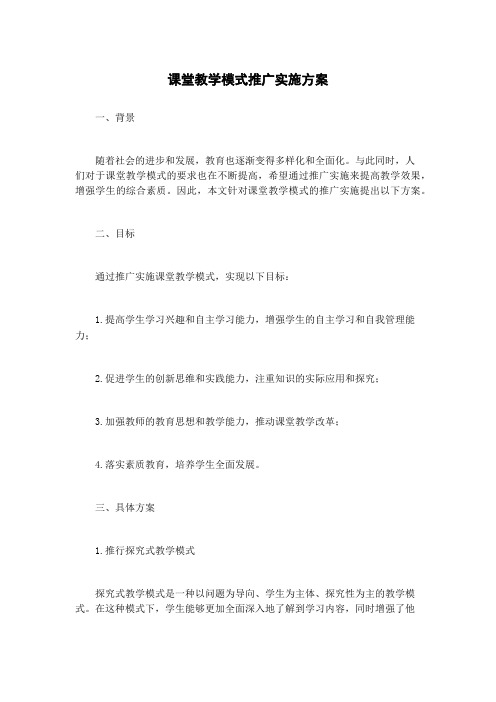 课堂教学模式推广实施方案

一、背景

随着社会的进步和发展，教育也逐渐变得多样化和全面化。与此同时，人们对于课堂教学模式的要求也在不断提高，希望通过推广实施来提高教学效果，增强学生的综合素质。因此，本文针对课堂教学模式的推广实施提出以下方案。

二、目标

通过推广实施课堂教学模式，实现以下目标：

1. 提高学生学习兴趣和自主学习能力，增强学生的自主学习和自我管理能力；

2. 促进学生的创新思维和实践能力，注重知识的实际应用和探究；

3. 加强教师的教育思想和教学能力，推动课堂教学改革；

4. 落实素质教育，培养学生全面发展。

三、具体方案

1. 推行探究式教学模式

探究式教学模式是一种以问题为导向、学生为主体、探究性为主的教学模式。在这种模式下，学生能够更加全面深入地了解到学习内容，同时增强了他